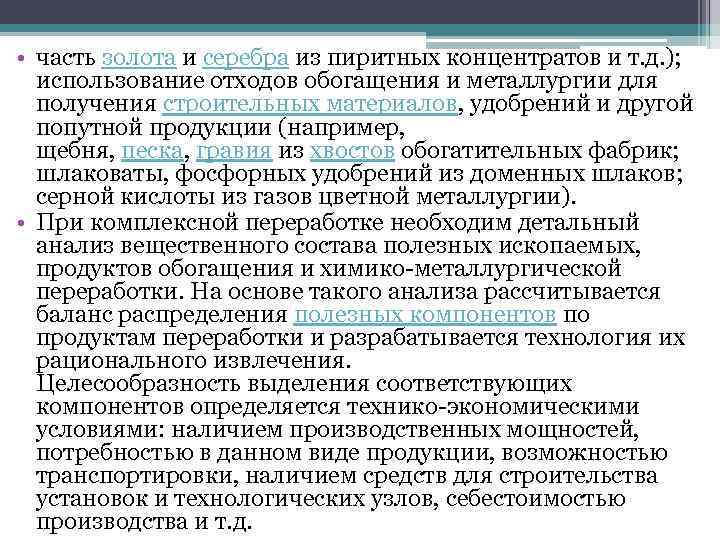 • часть золота и серебра из пиритных концентратов и т.д.); использование отходов обогащения и металлургии для получения строительных материалов, удобрений и другой попутной продукции (например, щебня, песка, гравия из хвостов обогатительных фабрик; шлаковаты, фосфорных удобрений из доменных шлаков; серной кислоты из газов цветной металлургии).

• При комплексной переработке необходим детальный анализ вещественного состава полезных ископаемых, продуктов обогащения и химико-металлургической переработки. На основе такого анализа рассчитывается баланс распределения полезных компонентов по продуктам переработки и разрабатывается технология их рационального извлечения. Целесообразность выделения соответствующих компонентов определяется технико-экономическими условиями: наличием производственных мощностей, потребностью в данном виде продукции, возможностью транспортировки, наличием средств для строительства установок и технологических узлов, себестоимостью производства и т.д.